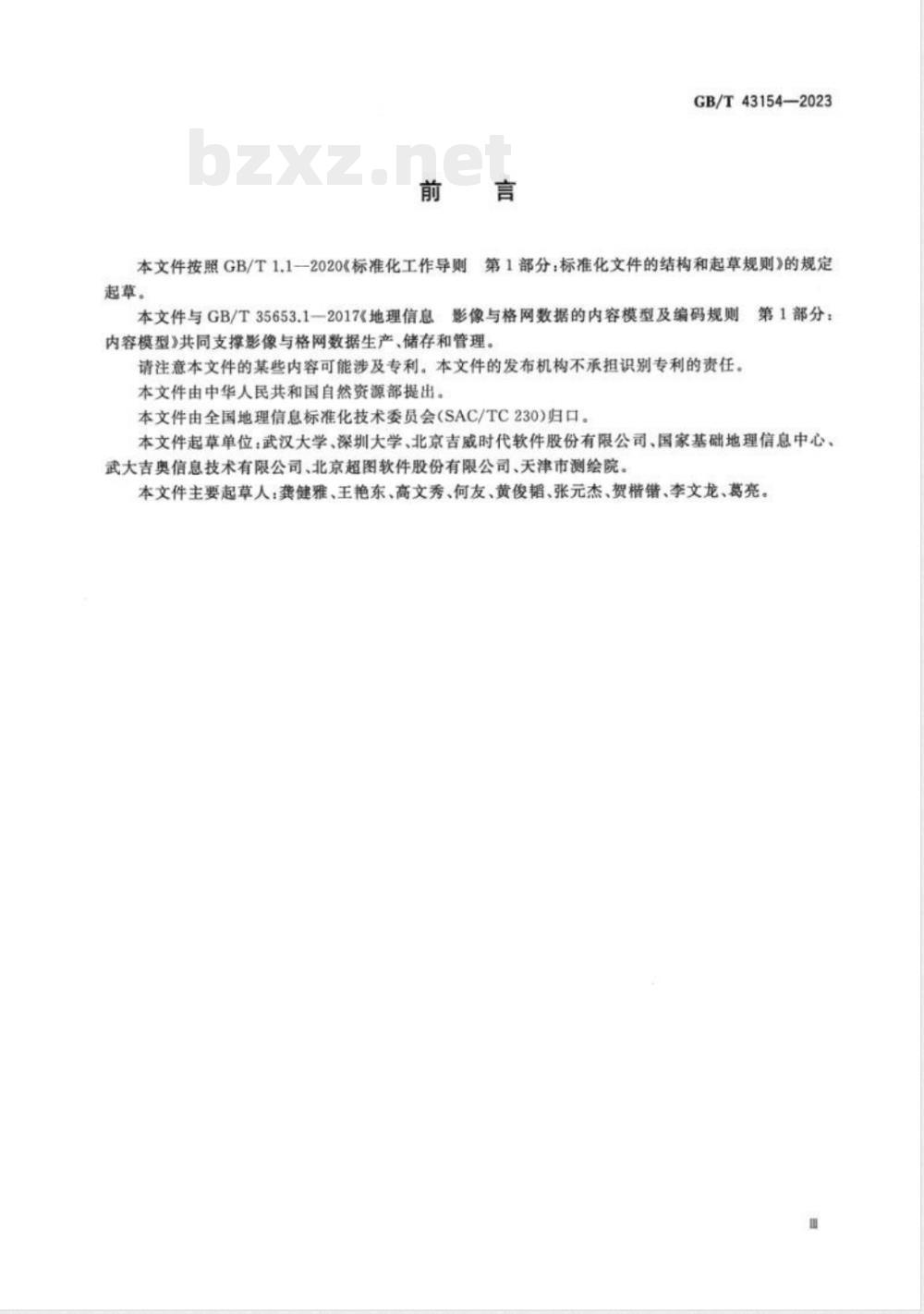 GB/T 43154—2023

bzxz.net

前　言

本文件按照 GB/T 1.1—2020《标准化工作导则　第1部分：标准化文件的结构和起草规则》的规定起草。

本文件与 GB/T 35653.1—2017《地理信息　影像与格网数据的内容模型及编码规则　第1部分：内容模型》共同支撑影像与格网数据生产、储存和管理。

请注意本文件的某些内容可能涉及专利。本文件的发布机构不承担识别专利的责任。

本文件由中华人民共和国自然资源部提出。

本文件由全国地理信息标准化技术委员会(SAC/TC 230)归口。

本文件起草单位：武汉大学、深圳大学、北京吉威时代软件股份有限公司、国家基础地理信息中心、武大吉奥信息技术有限公司、北京超图软件股份有限公司、天津市测绘院。

本文件主要起草人：龚健雅、王艳东、高文秀、何友、黄俊韬、张元杰、贺楷锴、李文龙、葛亮。

Ⅲ